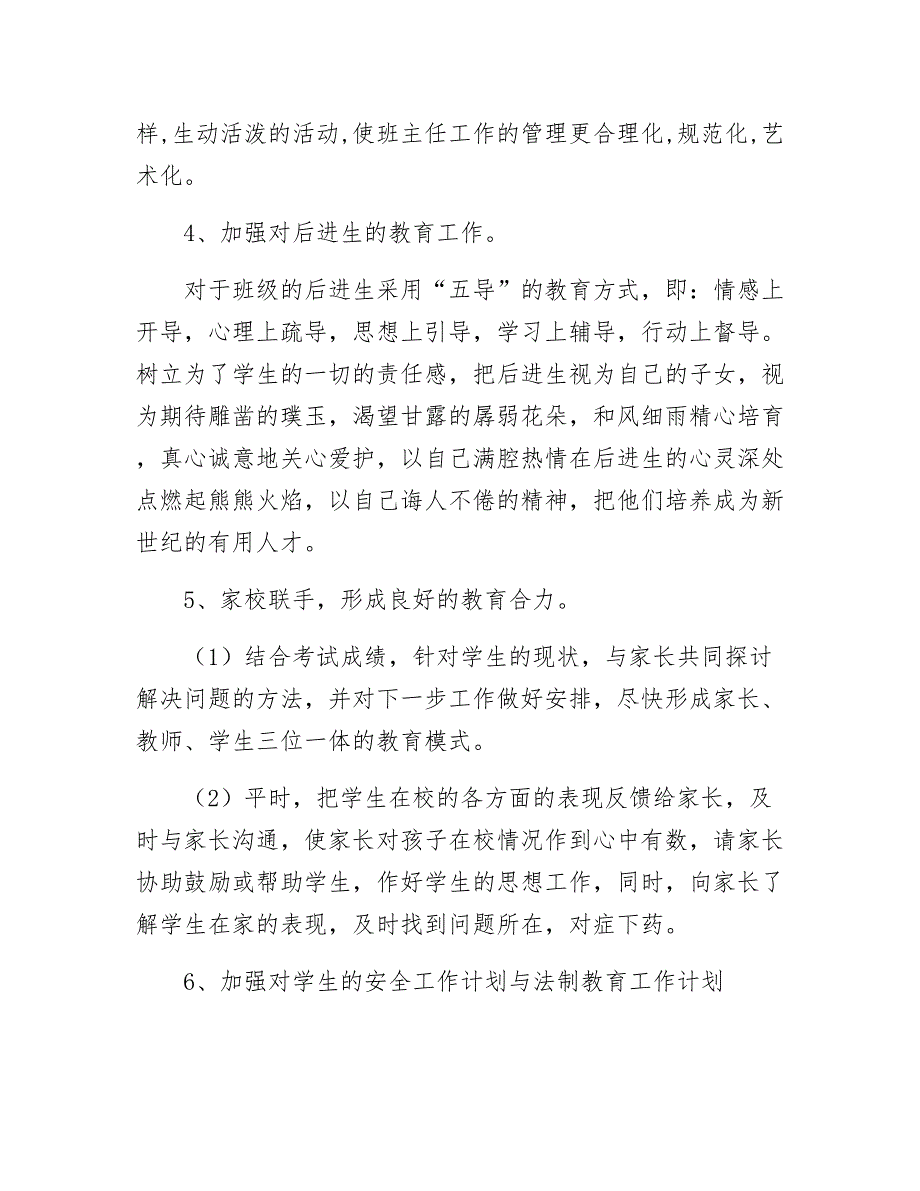 样,生动活泼的活动,使班主任工作的管理更合理化,规范化,艺术化。

4、加强对后进生的教育工作。

对于班级的后进生采用“五导”的教育方式，即：情感上开导，心理上疏导，思想上引导，学习上辅导，行动上督导。树立为了学生的一切的责任感，把后进生视为自己的子女，视为期待雕凿的璞玉，渴望甘露的孱弱花朵，和风细雨精心培育，真心诚意地关心爱护，以自己满腔热情在后进生的心灵深处点燃起熊熊火焰，以自己诲人不倦的精神，把他们培养成为新世纪的有用人才。

5、家校联手，形成良好的教育合力。

（1）结合考试成绩，针对学生的现状，与家长共同探讨解决问题的方法，并对下一步工作做好安排，尽快形成家长、教师、学生三位一体的教育模式。

（2）平时，把学生在校的各方面的表现反馈给家长，及时与家长沟通，使家长对孩子在校情况作到心中有数，请家长协助鼓励或帮助学生，作好学生的思想工作，同时，向家长了解学生在家的表现，及时找到问题所在，对症下药。

6、加强对学生的安全工作计划与法制教育工作计划